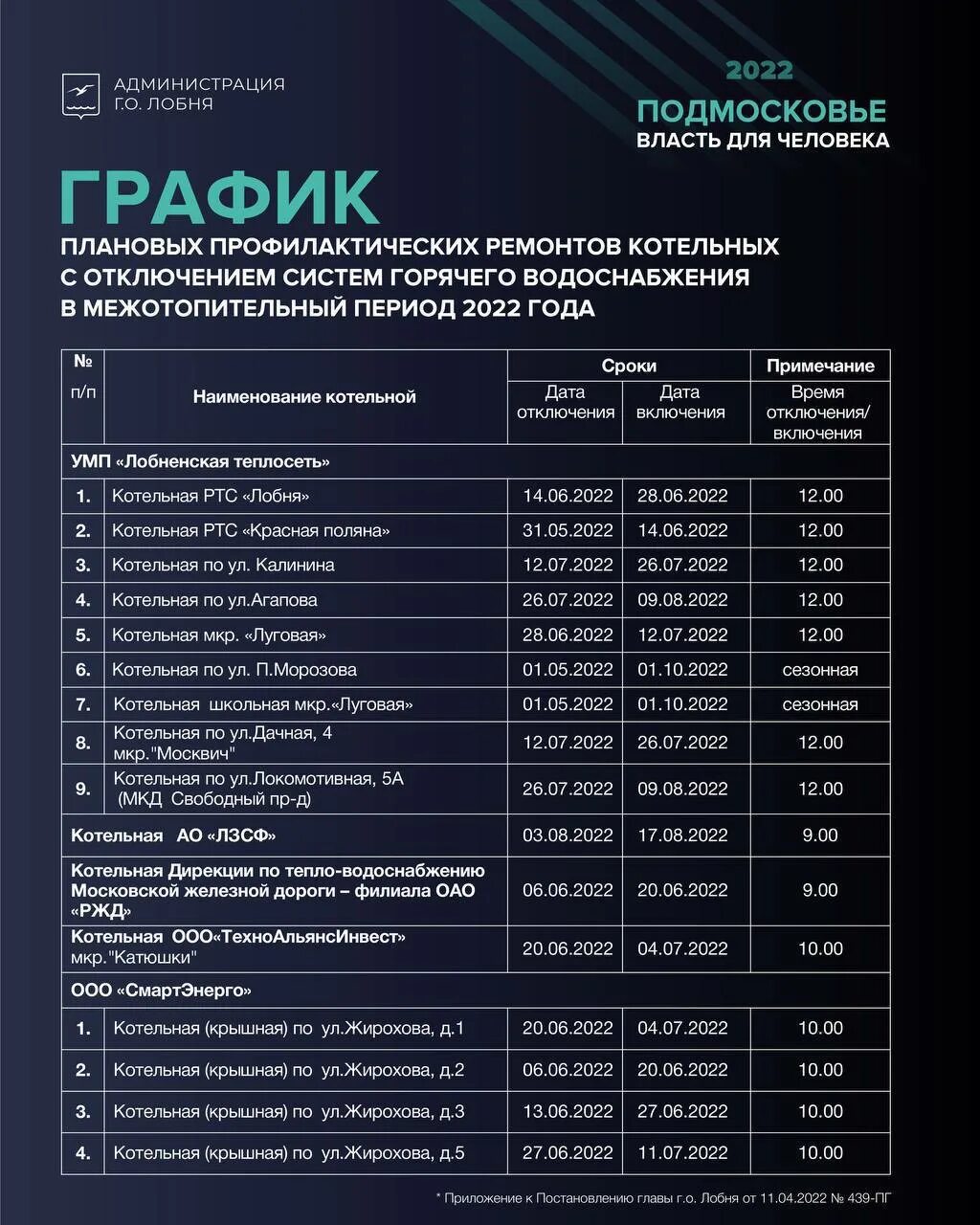 АДМИНИСТРАЦИЯ
Г.О. ЛОБНЯ

2022
ПОДМОСКОВЬЕ
ВЛАСТЬ ДЛЯ ЧЕЛОВЕКА

ГРАФИК
ПЛАНОВЫХ ПРОФИЛАКТИЧЕСКИХ РЕМОНТОВ КОТЕЛЬНЫХ С ОТКЛЮЧЕНИЕМ СИСТЕМ ГОРЯЧЕГО ВОДОСНАБЖЕНИЯ В МЕЖОТОПИТЕЛЬНЫЙ ПЕРИОД 2022 ГОДА

| № п/п | Наименование котельной | Сроки: Дата отключения | Сроки: Дата включения | Примечание: Время отключения/ включения |
|---|---|---|---|---|
| УМП «Лобненская теплосеть» | | | | |
| 1. | Котельная РТС «Лобня» | 14.06.2022 | 28.06.2022 | 12.00 |
| 2. | Котельная РТС «Красная поляна» | 31.05.2022 | 14.06.2022 | 12.00 |
| 3. | Котельная по ул. Калинина | 12.07.2022 | 26.07.2022 | 12.00 |
| 4. | Котельная по ул.Агапова | 26.07.2022 | 09.08.2022 | 12.00 |
| 5. | Котельная мкр. «Луговая» | 28.06.2022 | 12.07.2022 | 12.00 |
| 6. | Котельная по ул. П.Морозова | 01.05.2022 | 01.10.2022 | сезонная |
| 7. | Котельная школьная мкр.«Луговая» | 01.05.2022 | 01.10.2022 | сезонная |
| 8. | Котельная по ул.Дачная, 4 мкр."Москвич" | 12.07.2022 | 26.07.2022 | 12.00 |
| 9. | Котельная по ул.Локомотивная, 5А (МКД Свободный пр-д) | 26.07.2022 | 09.08.2022 | 12.00 |
| Котельная АО «ЛЗСФ» | | 03.08.2022 | 17.08.2022 | 9.00 |
| Котельная Дирекции по тепло-водоснабжению Московской железной дороги – филиала ОАО «РЖД» | | 06.06.2022 | 20.06.2022 | 9.00 |
| Котельная ООО«ТехноАльянсИнвест» мкр."Катюшки" | | 20.06.2022 | 04.07.2022 | 10.00 |
| ООО «СмартЭнерго» | | | | |
| 1. | Котельная (крышная) по ул.Жирохова, д.1 | 20.06.2022 | 04.07.2022 | 10.00 |
| 2. | Котельная (крышная) по ул.Жирохова, д.2 | 06.06.2022 | 20.06.2022 | 10.00 |
| 3. | Котельная (крышная) по ул.Жирохова, д.3 | 13.06.2022 | 27.06.2022 | 10.00 |
| 4. | Котельная (крышная) по ул.Жирохова, д.5 | 27.06.2022 | 11.07.2022 | 10.00 |

* Приложение к Постановлению главы г.о. Лобня от 11.04.2022 № 439-ПГ